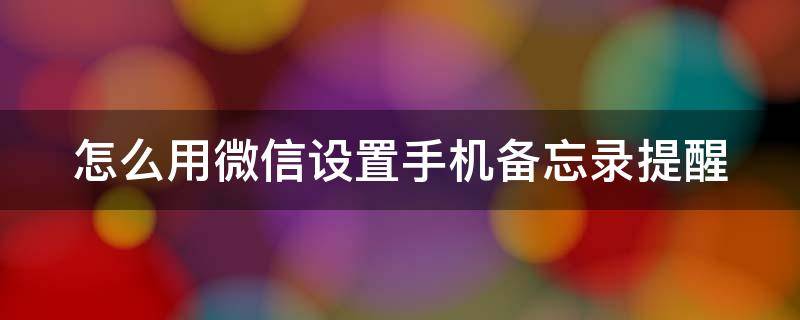 怎么用微信设置手机备忘录提醒